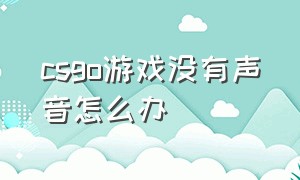 csgo游戏没有声音怎么办